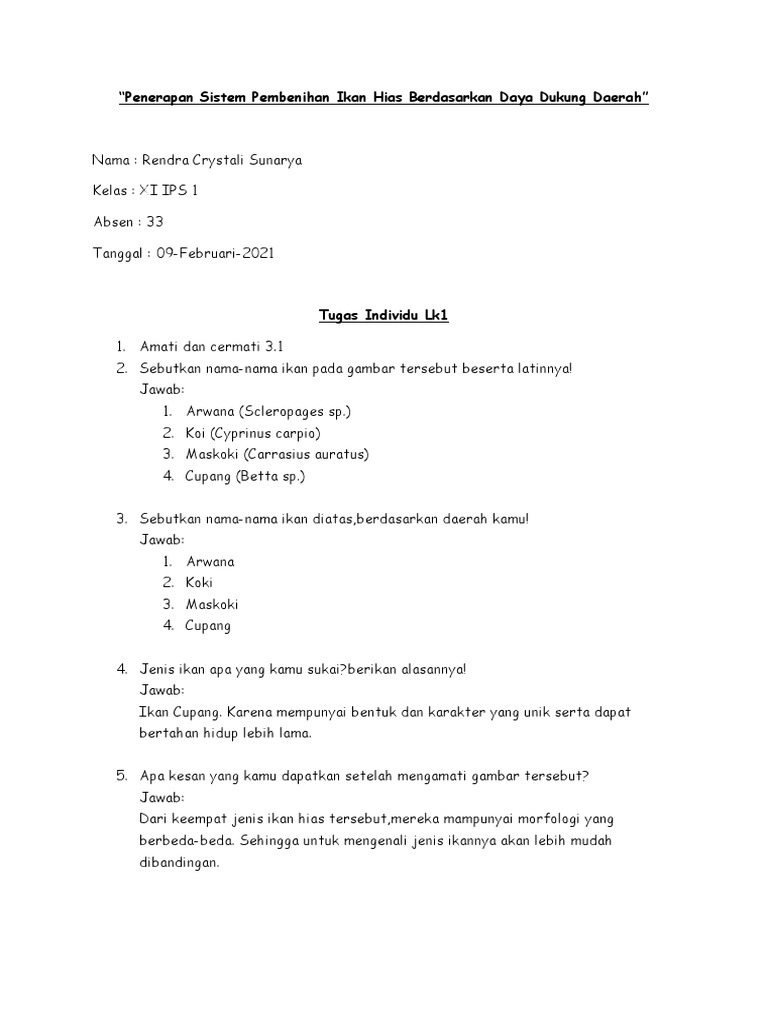 "Penerapan Sistem Pembenihan Ikan Hias Berdasarkan Daya Dukung Daerah"

Nama : Rendra Crystali Sunarya

Kelas : XI IPS 1

Absen : 33

Tanggal : 09-Februari-2021

Tugas Individu Lk1

1. Amati dan cermati 3.1
2. Sebutkan nama-nama ikan pada gambar tersebut beserta latinnya!
Jawab:
1. Arwana (Scleropages sp.)
2. Koi (Cyprinus carpio)
3. Maskoki (Carrasius auratus)
4. Cupang (Betta sp.)

3. Sebutkan nama-nama ikan diatas,berdasarkan daerah kamu!
Jawab:
1. Arwana
2. Koki
3. Maskoki
4. Cupang

4. Jenis ikan apa yang kamu sukai?berikan alasannya!
Jawab:
Ikan Cupang. Karena mempunyai bentuk dan karakter yang unik serta dapat bertahan hidup lebih lama.

5. Apa kesan yang kamu dapatkan setelah mengamati gambar tersebut?
Jawab:
Dari keempat jenis ikan hias tersebut,mereka mampunyai morfologi yang berbeda-beda. Sehingga untuk mengenali jenis ikannya akan lebih mudah dibandingan.